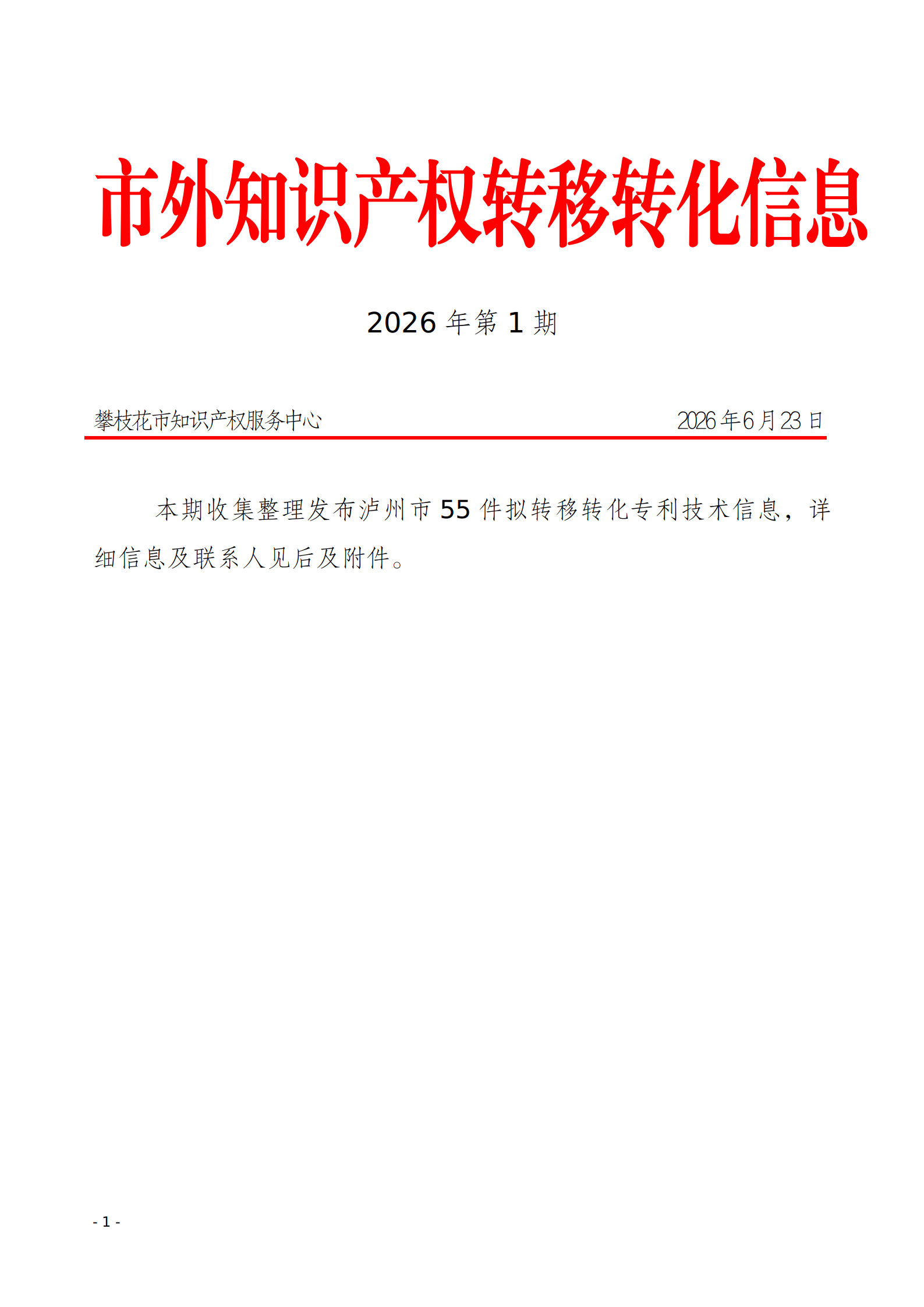 市外知识产权转移转化信息

2026 年第 1 期

攀枝花市知识产权服务中心　　2026 年 6 月 23 日

本期收集整理发布泸州市 55 件拟转移转化专利技术信息，详细信息及联系人见后及附件。

- 1 -